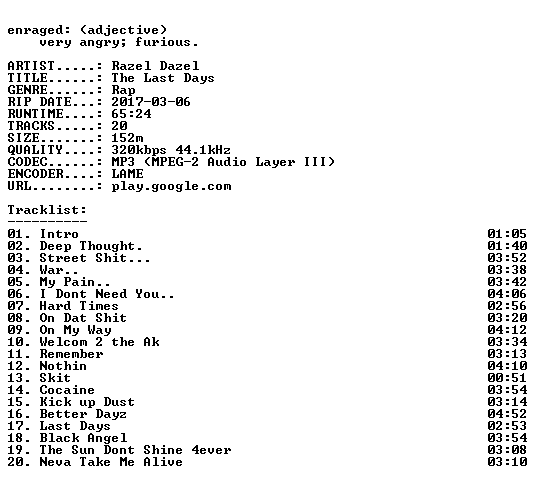 enraged: (adjective)
very angry; furious.

ARTIST.....: Razel Dazel
TITLE......: The Last Days
GENRE......: Rap
RIP DATE...: 2017-03-06
RUNTIME....: 65:24
TRACKS.....: 20
SIZE.......: 152m
QUALITY....: 320kbps 44.1kHz
CODEC......: MP3 (MPEG-2 Audio Layer III)
ENCODER....: LAME
URL........: play.google.com

Tracklist:
----------

01. Intro 01:05
02. Deep Thought. 01:40
03. Street Shit... 03:52
04. War.. 03:38
05. My Pain.. 03:42
06. I Dont Need You.. 04:06
07. Hard Times 02:56
08. On Dat Shit 03:20
09. On My Way 04:12
10. Welcom 2 the Ak 03:34
11. Remember 03:13
12. Nothin 04:10
13. Skit 00:51
14. Cocaine 03:54
15. Kick up Dust 03:14
16. Better Dayz 04:52
17. Last Days 02:53
18. Black Angel 03:54
19. The Sun Dont Shine 4ever 03:08
20. Neva Take Me Alive 03:10